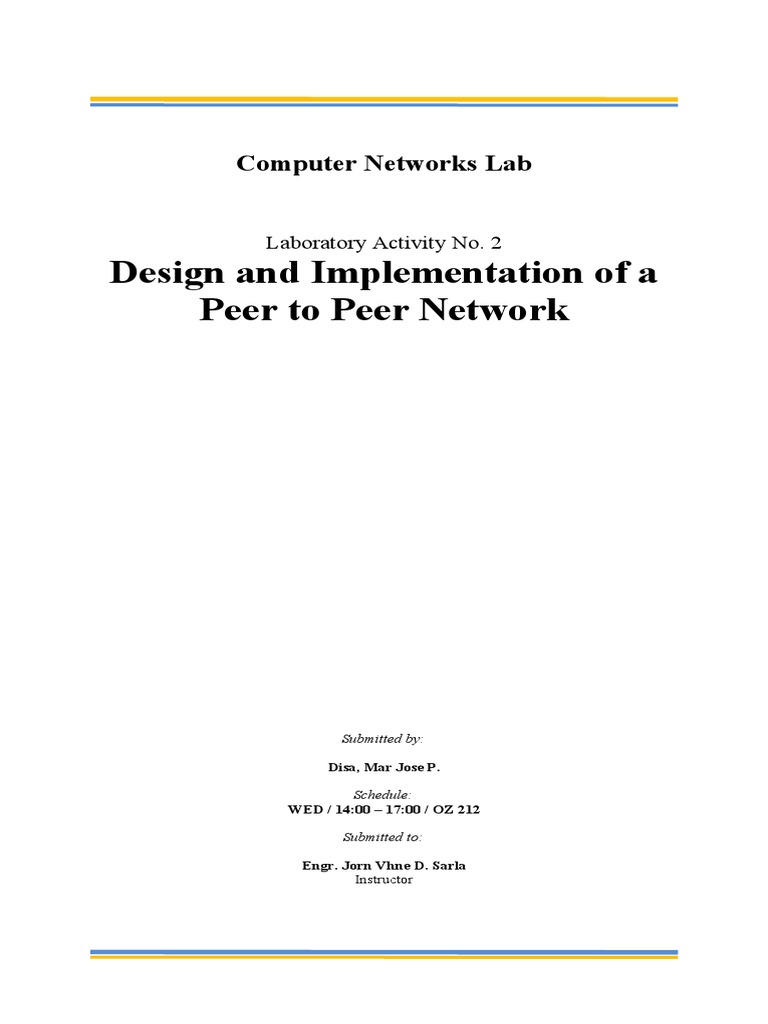 Computer Networks Lab

Laboratory Activity No. 2

Design and Implementation of a Peer to Peer Network

Submitted by:

Disa, Mar Jose P.

Schedule:

WED / 14:00 – 17:00 / OZ 212

Submitted to:

Engr. Jorn Vhne D. Sarla

Instructor